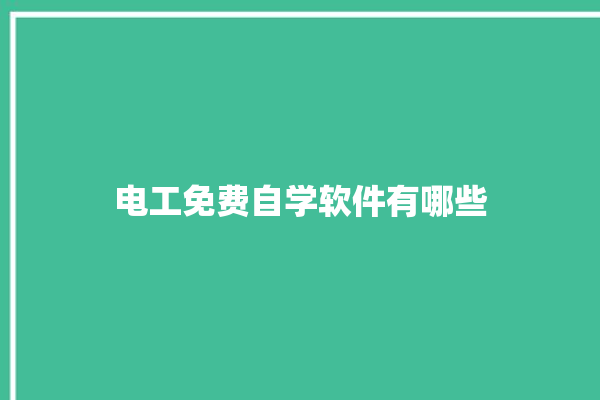 电工免费自学软件有哪些